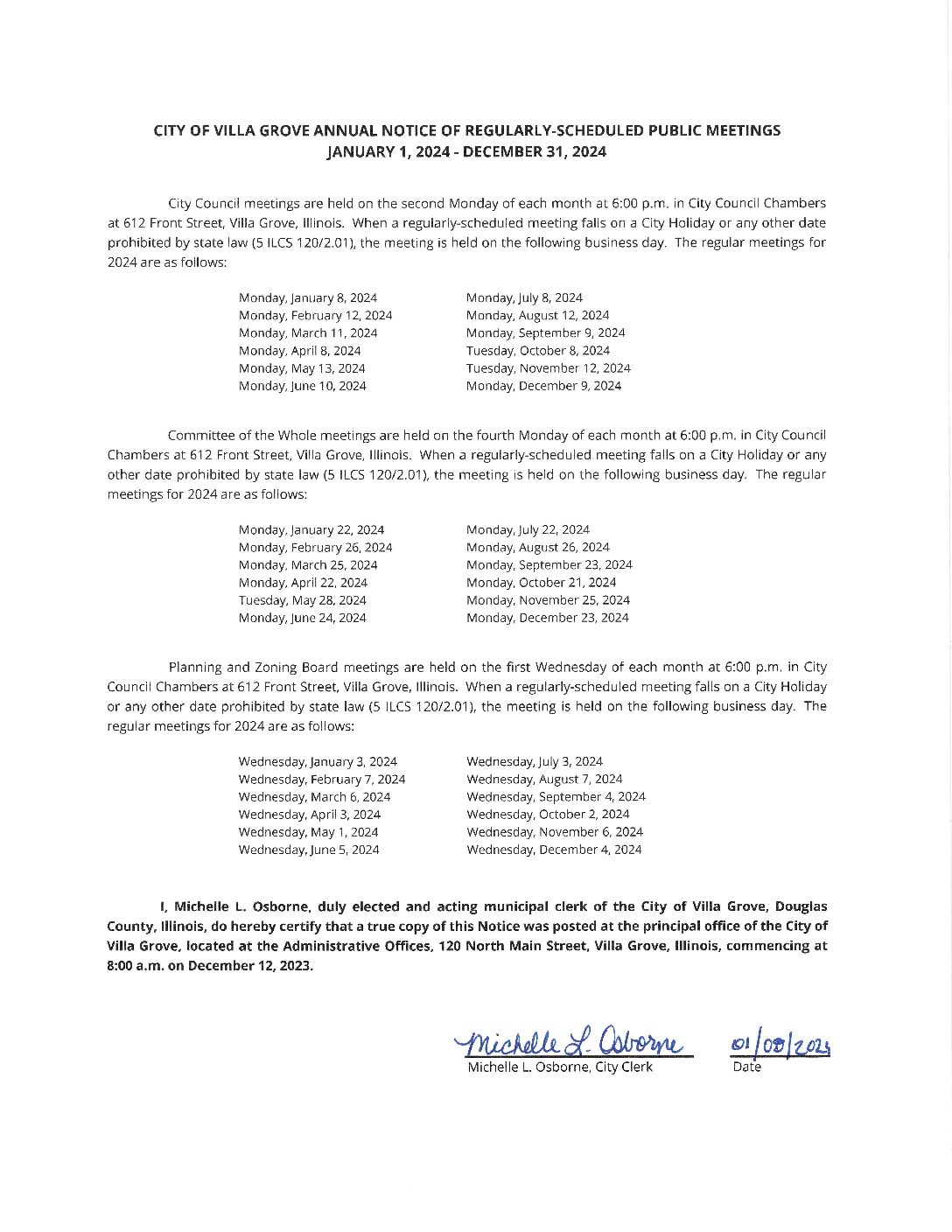 CITY OF VILLA GROVE ANNUAL NOTICE OF REGULARLY-SCHEDULED PUBLIC MEETINGS
JANUARY 1, 2024 - DECEMBER 31, 2024

City Council meetings are held on the second Monday of each month at 6:00 p.m. in City Council Chambers at 612 Front Street, Villa Grove, Illinois. When a regularly-scheduled meeting falls on a City Holiday or any other date prohibited by state law (5 ILCS 120/2.01), the meeting is held on the following business day. The regular meetings for 2024 are as follows:

Monday, January 8, 2024
Monday, February 12, 2024
Monday, March 11, 2024
Monday, April 8, 2024
Monday, May 13, 2024
Monday, June 10, 2024

Monday, July 8, 2024
Monday, August 12, 2024
Monday, September 9, 2024
Tuesday, October 8, 2024
Tuesday, November 12, 2024
Monday, December 9, 2024

Committee of the Whole meetings are held on the fourth Monday of each month at 6:00 p.m. in City Council Chambers at 612 Front Street, Villa Grove, Illinois. When a regularly-scheduled meeting falls on a City Holiday or any other date prohibited by state law (5 ILCS 120/2.01), the meeting is held on the following business day. The regular meetings for 2024 are as follows:

Monday, January 22, 2024
Monday, February 26, 2024
Monday, March 25, 2024
Monday, April 22, 2024
Tuesday, May 28, 2024
Monday, June 24, 2024

Monday, July 22, 2024
Monday, August 26, 2024
Monday, September 23, 2024
Monday, October 21, 2024
Monday, November 25, 2024
Monday, December 23, 2024

Planning and Zoning Board meetings are held on the first Wednesday of each month at 6:00 p.m. in City Council Chambers at 612 Front Street, Villa Grove, Illinois. When a regularly-scheduled meeting falls on a City Holiday or any other date prohibited by state law (5 ILCS 120/2.01), the meeting is held on the following business day. The regular meetings for 2024 are as follows:

Wednesday, January 3, 2024
Wednesday, February 7, 2024
Wednesday, March 6, 2024
Wednesday, April 3, 2024
Wednesday, May 1, 2024
Wednesday, June 5, 2024

Wednesday, July 3, 2024
Wednesday, August 7, 2024
Wednesday, September 4, 2024
Wednesday, October 2, 2024
Wednesday, November 6, 2024
Wednesday, December 4, 2024

I, Michelle L. Osborne, duly elected and acting municipal clerk of the City of Villa Grove, Douglas County, Illinois, do hereby certify that a true copy of this Notice was posted at the principal office of the City of Villa Grove, located at the Administrative Offices, 120 North Main Street, Villa Grove, Illinois, commencing at 8:00 a.m. on December 12, 2023.

Michelle L. Osborne
Michelle L. Osborne, City Clerk

01/08/2024
Date